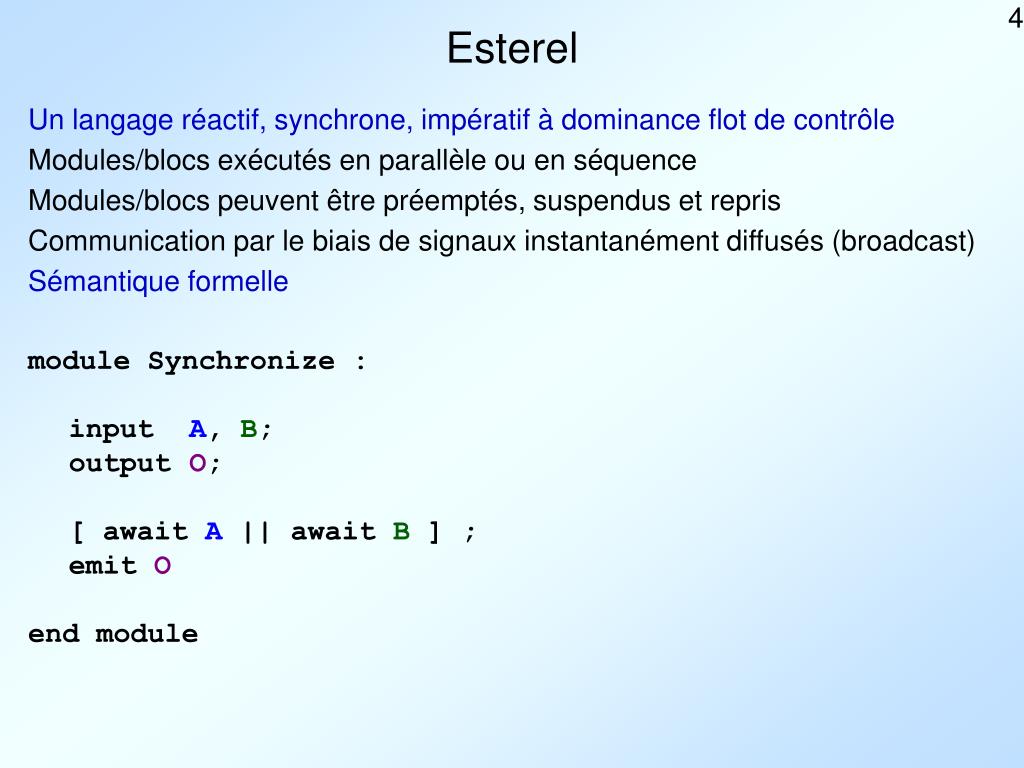 4

Esterel

Un langage réactif, synchrone, impératif à dominance flot de contrôle
Modules/blocs exécutés en parallèle ou en séquence
Modules/blocs peuvent être préemptés, suspendus et repris
Communication par le biais de signaux instantanément diffusés (broadcast)
Sémantique formelle

module Synchronize :

input A, B;
output O;

[ await A || await B ] ;
emit O

end module